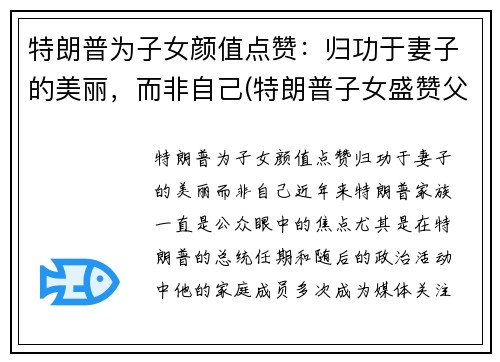 特朗普为子女颜值点赞：归功于妻子的美丽，而非自己(特朗普子女盛赞父

特朗普为子女颜值点赞归功于妻子的美丽而非自己近年来特朗普家族一直是公众眼中的焦点尤其是在特朗普的总统任期和随后的政治活动中他的家庭成员多次成为媒体关注